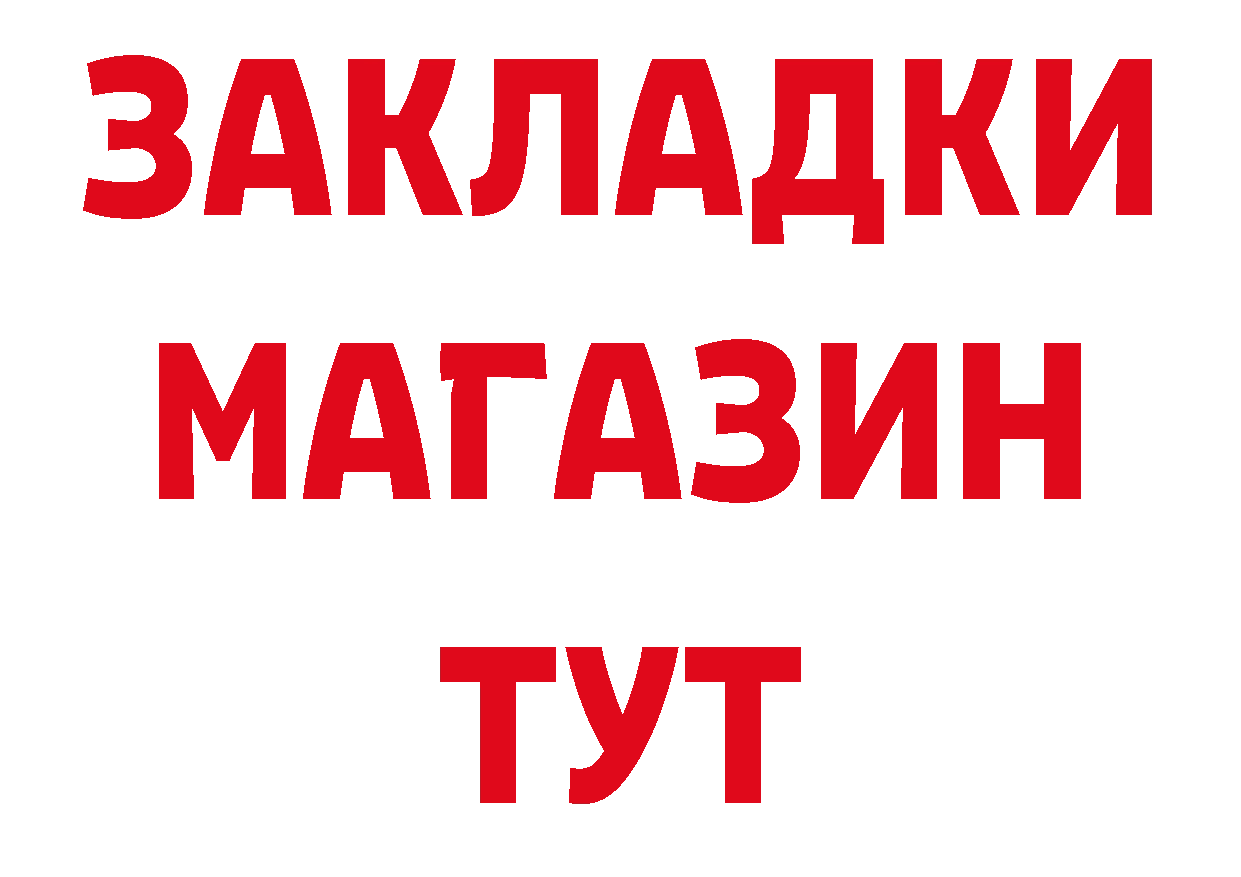 ЗАКЛАДКИ
МАГАЗИН
ТУТ